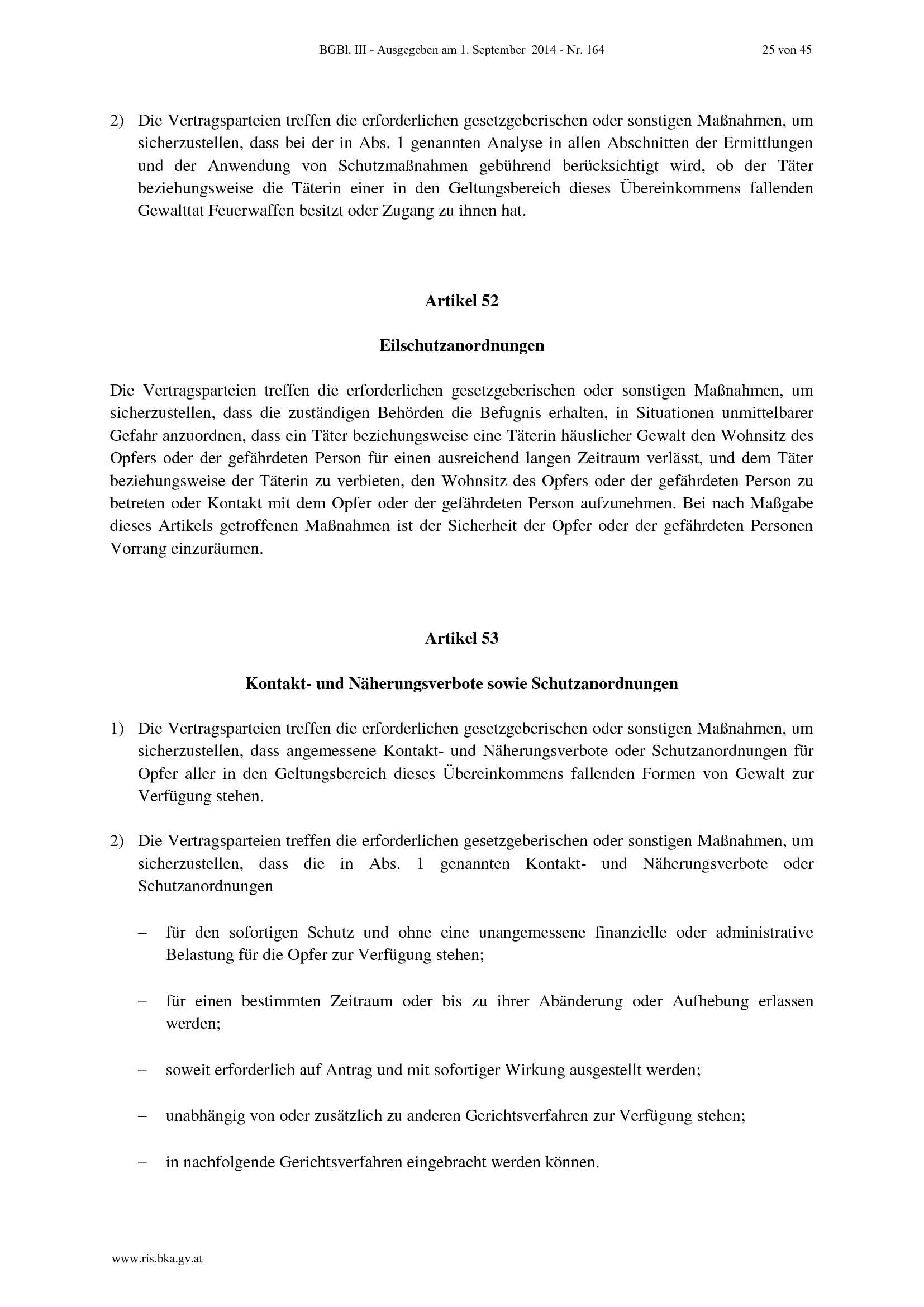 BGBl. III - Ausgegeben am 1. September 2014 - Nr. 164 25 von 45

2) Die Vertragsparteien treffen die erforderlichen gesetzgeberischen oder sonstigen Maßnahmen, um sicherzustellen, dass bei der in Abs. 1 genannten Analyse in allen Abschnitten der Ermittlungen und der Anwendung von Schutzmaßnahmen gebührend berücksichtigt wird, ob der Täter beziehungsweise die Täterin einer in den Geltungsbereich dieses Übereinkommens fallenden Gewalttat Feuerwaffen besitzt oder Zugang zu ihnen hat.

Artikel 52

Eilschutzanordnungen

Die Vertragsparteien treffen die erforderlichen gesetzgeberischen oder sonstigen Maßnahmen, um sicherzustellen, dass die zuständigen Behörden die Befugnis erhalten, in Situationen unmittelbarer Gefahr anzuordnen, dass ein Täter beziehungsweise eine Täterin häuslicher Gewalt den Wohnsitz des Opfers oder der gefährdeten Person für einen ausreichend langen Zeitraum verlässt, und dem Täter beziehungsweise der Täterin zu verbieten, den Wohnsitz des Opfers oder der gefährdeten Person zu betreten oder Kontakt mit dem Opfer oder der gefährdeten Person aufzunehmen. Bei nach Maßgabe dieses Artikels getroffenen Maßnahmen ist der Sicherheit der Opfer oder der gefährdeten Personen Vorrang einzuräumen.

Artikel 53

Kontakt- und Näherungsverbote sowie Schutzanordnungen

1) Die Vertragsparteien treffen die erforderlichen gesetzgeberischen oder sonstigen Maßnahmen, um sicherzustellen, dass angemessene Kontakt- und Näherungsverbote oder Schutzanordnungen für Opfer aller in den Geltungsbereich dieses Übereinkommens fallenden Formen von Gewalt zur Verfügung stehen.

2) Die Vertragsparteien treffen die erforderlichen gesetzgeberischen oder sonstigen Maßnahmen, um sicherzustellen, dass die in Abs. 1 genannten Kontakt- und Näherungsverbote oder Schutzanordnungen

– für den sofortigen Schutz und ohne eine unangemessene finanzielle oder administrative Belastung für die Opfer zur Verfügung stehen;

– für einen bestimmten Zeitraum oder bis zu ihrer Abänderung oder Aufhebung erlassen werden;

– soweit erforderlich auf Antrag und mit sofortiger Wirkung ausgestellt werden;

– unabhängig von oder zusätzlich zu anderen Gerichtsverfahren zur Verfügung stehen;

– in nachfolgende Gerichtsverfahren eingebracht werden können.

www.ris.bka.gv.at